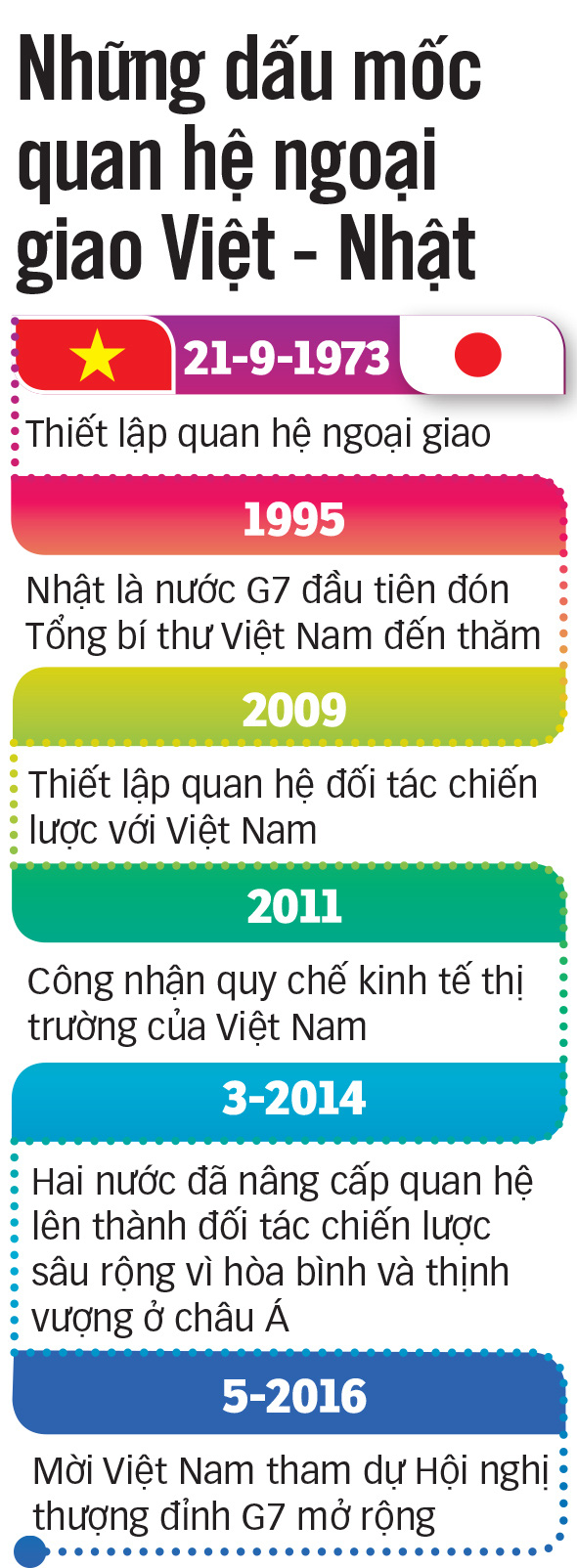 Những dấu mốc quan hệ ngoại giao Việt - Nhật

21-9-1973

Thiết lập quan hệ ngoại giao

1995

Nhật là nước G7 đầu tiên đón Tổng bí thư Việt Nam đến thăm

2009

Thiết lập quan hệ đối tác chiến lược với Việt Nam

2011

Công nhận quy chế kinh tế thị trường của Việt Nam

3-2014

Hai nước đã nâng cấp quan hệ lên thành đối tác chiến lược sâu rộng vì hòa bình và thịnh vượng ở châu Á

5-2016

Mời Việt Nam tham dự Hội nghị thượng đỉnh G7 mở rộng